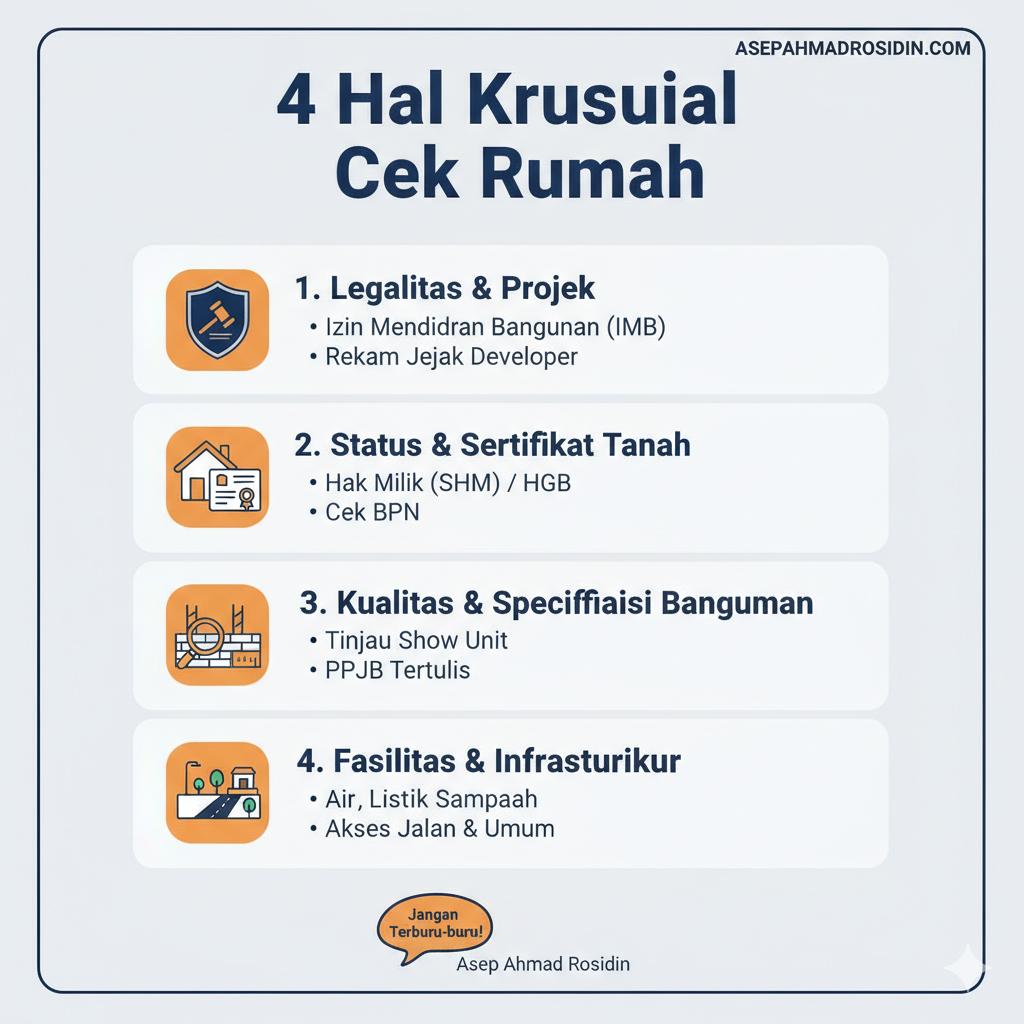 ASEPAHMADROSIDIN.COM

4 Hal Krusuial Cek Rumah

1. Legalitas & Projek
• Izin Mendidran Bangunan (IMB)
• Rekam Jejak Developer

2. Status & Sertifikat Tanah
• Hak Milik (SHM) / HGB
• Cek BPN

3. Kualitas & Speciffiaisi Banguman
• Tinjau Show Unit
• PPJB Tertulis

4. Fasilitas & Infrasturikur
• Air, Listik Sampaah
• Akses Jalan & Umum

Jangan Terburu-buru!

Asep Ahmad Rosidin